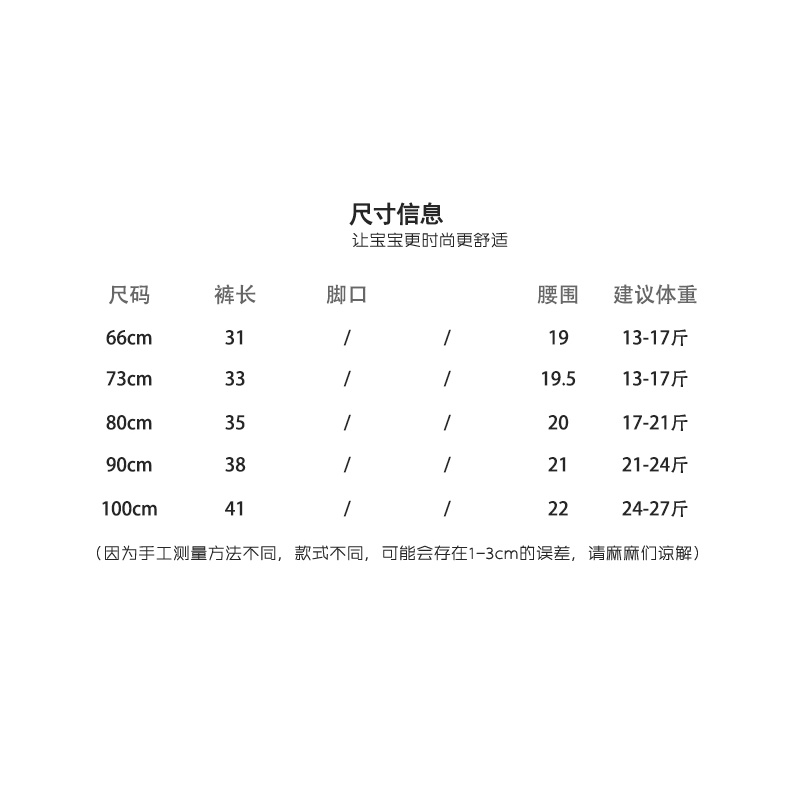 尺寸信息
让宝宝更时尚更舒适

| 尺码 | 裤长 | 脚口 |  | 腰围 | 建议体重 |
|---|---|---|---|---|---|
| 66cm | 31 | / | / | 19 | 13-17斤 |
| 73cm | 33 | / | / | 19.5 | 13-17斤 |
| 80cm | 35 | / | / | 20 | 17-21斤 |
| 90cm | 38 | / | / | 21 | 21-24斤 |
| 100cm | 41 | / | / | 22 | 24-27斤 |

（因为手工测量方法不同，款式不同，可能会存在1-3cm的误差，请麻麻们谅解）